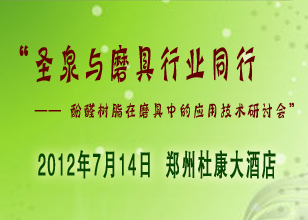 “圣泉与磨具行业同行

—— 酚醛树脂在磨具中的应用技术研讨会”

2012年7月14日 郑州杜康大酒店